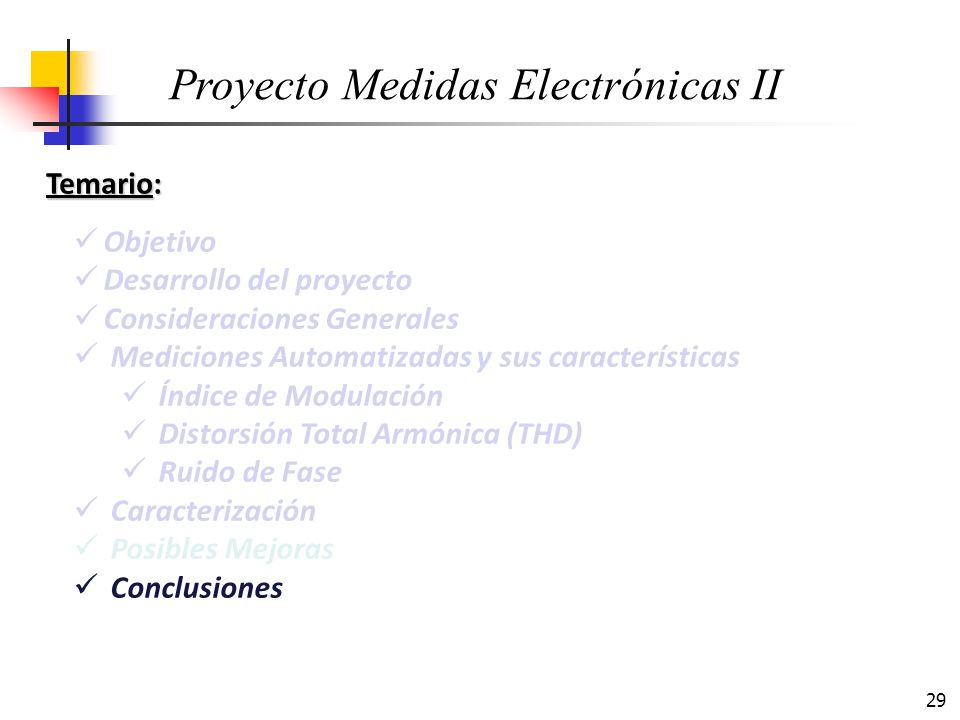 Proyecto Medidas Electrónicas II

Temario:

✓ Objetivo
✓ Desarrollo del proyecto
✓ Consideraciones Generales
✓ Mediciones Automatizadas y sus características
✓ Índice de Modulación
✓ Distorsión Total Armónica (THD)
✓ Ruido de Fase
✓ Caracterización
✓ Posibles Mejoras
✓ Conclusiones

29